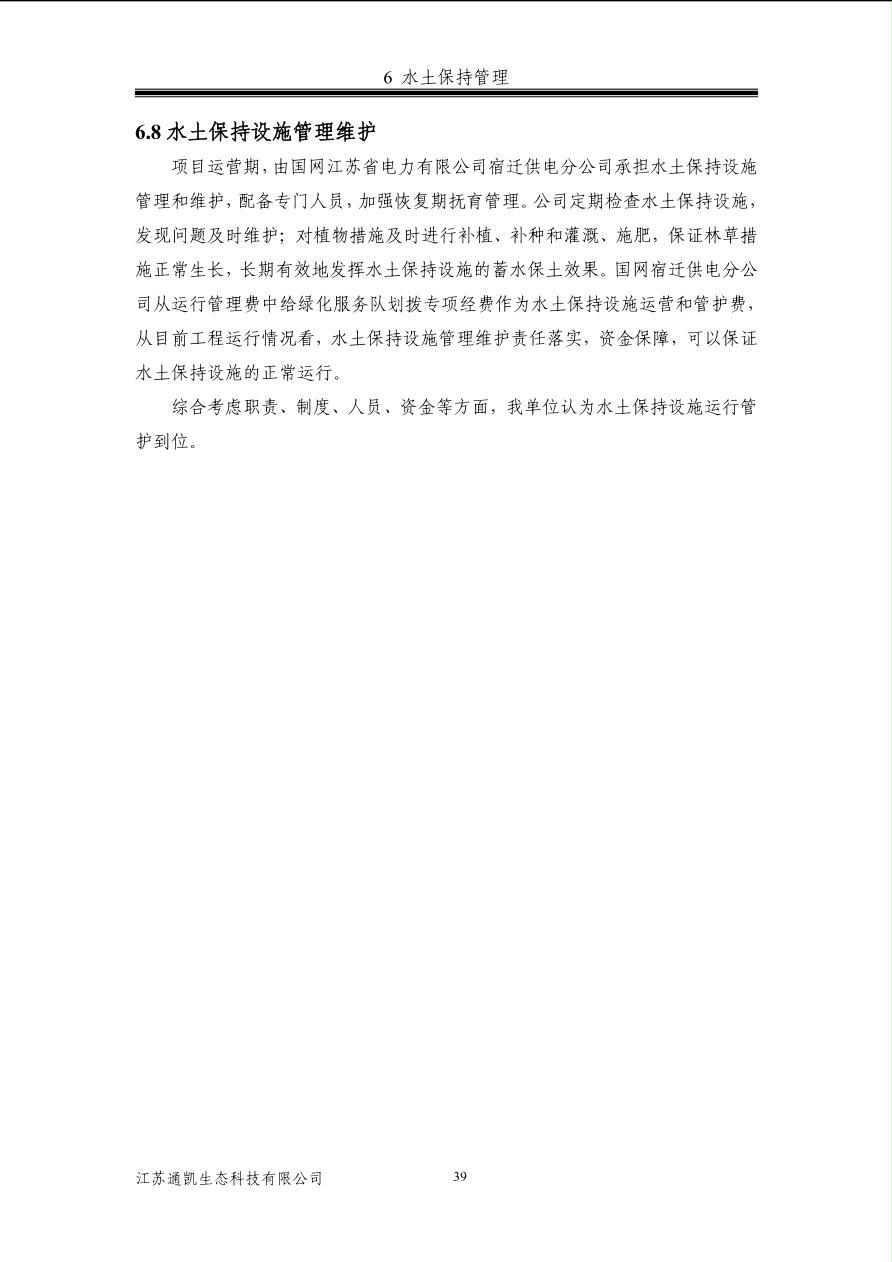 6 水土保持管理

6.8 水土保持设施管理维护

项目运营期，由国网江苏省电力有限公司宿迁供电分公司承担水土保持设施管理和维护，配备专门人员，加强恢复期抚育管理。公司定期检查水土保持设施，发现问题及时维护；对植物措施及时进行补植、补种和灌溉、施肥，保证林草措施正常生长，长期有效地发挥水土保持设施的蓄水保土效果。国网宿迁供电分公司从运行管理费中给绿化服务队划拨专项经费作为水土保持设施运营和管护费，从目前工程运行情况看，水土保持设施管理维护责任落实，资金保障，可以保证水土保持设施的正常运行。

综合考虑职责、制度、人员、资金等方面，我单位认为水土保持设施运行管护到位。

江苏通凯生态科技有限公司

39